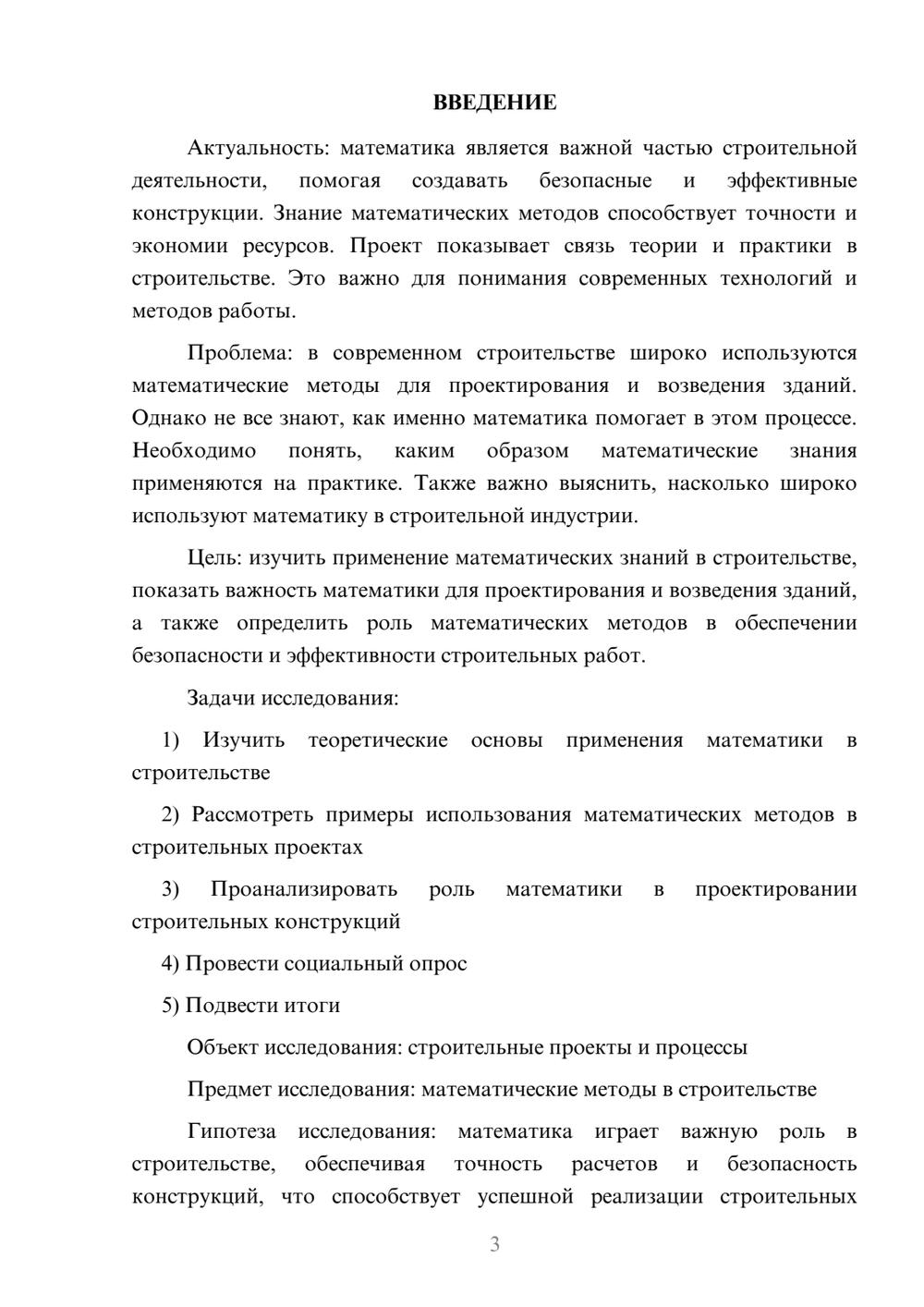 ВВЕДЕНИЕ

Актуальность: математика является важной частью строительной деятельности, помогая создавать безопасные и эффективные конструкции. Знание математических методов способствует точности и экономии ресурсов. Проект показывает связь теории и практики в строительстве. Это важно для понимания современных технологий и методов работы.

Проблема: в современном строительстве широко используются математические методы для проектирования и возведения зданий. Однако не все знают, как именно математика помогает в этом процессе. Необходимо понять, каким образом математические знания применяются на практике. Также важно выяснить, насколько широко используют математику в строительной индустрии.

Цель: изучить применение математических знаний в строительстве, показать важность математики для проектирования и возведения зданий, а также определить роль математических методов в обеспечении безопасности и эффективности строительных работ.

Задачи исследования:

1) Изучить теоретические основы применения математики в строительстве

2) Рассмотреть примеры использования математических методов в строительных проектах

3) Проанализировать роль математики в проектировании строительных конструкций

4) Провести социальный опрос

5) Подвести итоги

Объект исследования: строительные проекты и процессы

Предмет исследования: математические методы в строительстве

Гипотеза исследования: математика играет важную роль в строительстве, обеспечивая точность расчетов и безопасность конструкций, что способствует успешной реализации строительных

3